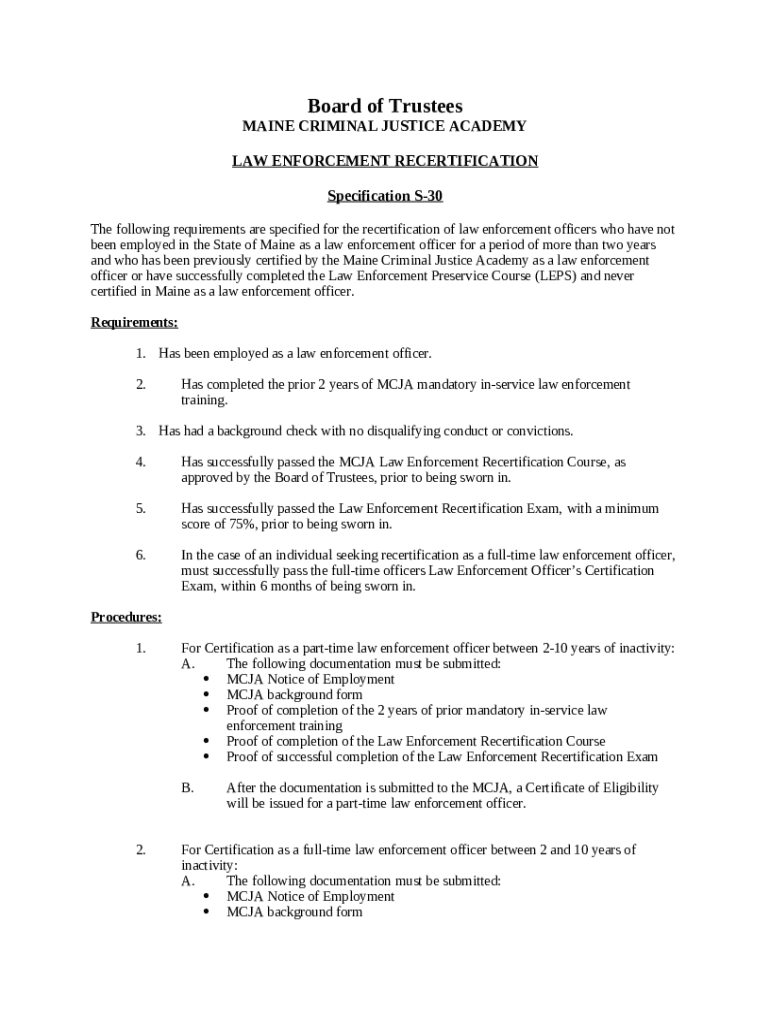 Board of Trustees
MAINE CRIMINAL JUSTICE ACADEMY

LAW ENFORCEMENT RECERTIFICATION

Specification S-30

The following requirements are specified for the recertification of law enforcement officers who have not been employed in the State of Maine as a law enforcement officer for a period of more than two years and who has been previously certified by the Maine Criminal Justice Academy as a law enforcement officer or have successfully completed the Law Enforcement Preservice Course (LEPS) and never certified in Maine as a law enforcement officer.

Requirements:

1. Has been employed as a law enforcement officer.

2. Has completed the prior 2 years of MCJA mandatory in-service law enforcement training.

3. Has had a background check with no disqualifying conduct or convictions.

4. Has successfully passed the MCJA Law Enforcement Recertification Course, as approved by the Board of Trustees, prior to being sworn in.

5. Has successfully passed the Law Enforcement Recertification Exam, with a minimum score of 75%, prior to being sworn in.

6. In the case of an individual seeking recertification as a full-time law enforcement officer, must successfully pass the full-time officers Law Enforcement Officer's Certification Exam, within 6 months of being sworn in.

Procedures:

1. For Certification as a part-time law enforcement officer between 2-10 years of inactivity:
A. The following documentation must be submitted:
• MCJA Notice of Employment
• MCJA background form
• Proof of completion of the 2 years of prior mandatory in-service law enforcement training
• Proof of completion of the Law Enforcement Recertification Course
• Proof of successful completion of the Law Enforcement Recertification Exam

B. After the documentation is submitted to the MCJA, a Certificate of Eligibility will be issued for a part-time law enforcement officer.

2. For Certification as a full-time law enforcement officer between 2 and 10 years of inactivity:
A. The following documentation must be submitted:
• MCJA Notice of Employment
• MCJA background form